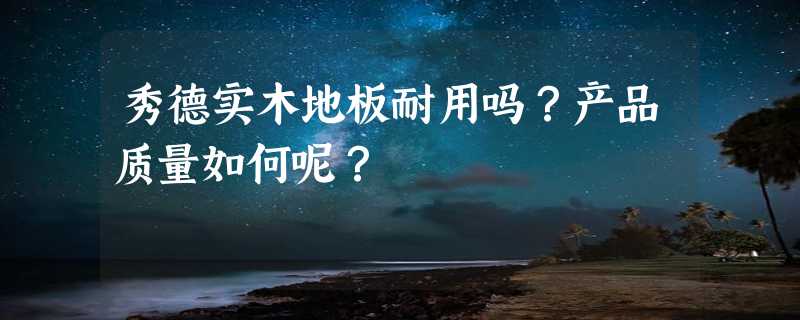 秀德实木地板耐用吗？产品质量如何呢？